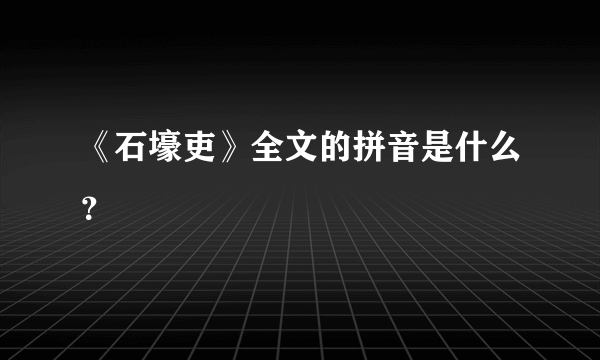 《石壕吏》全文的拼音是什么？